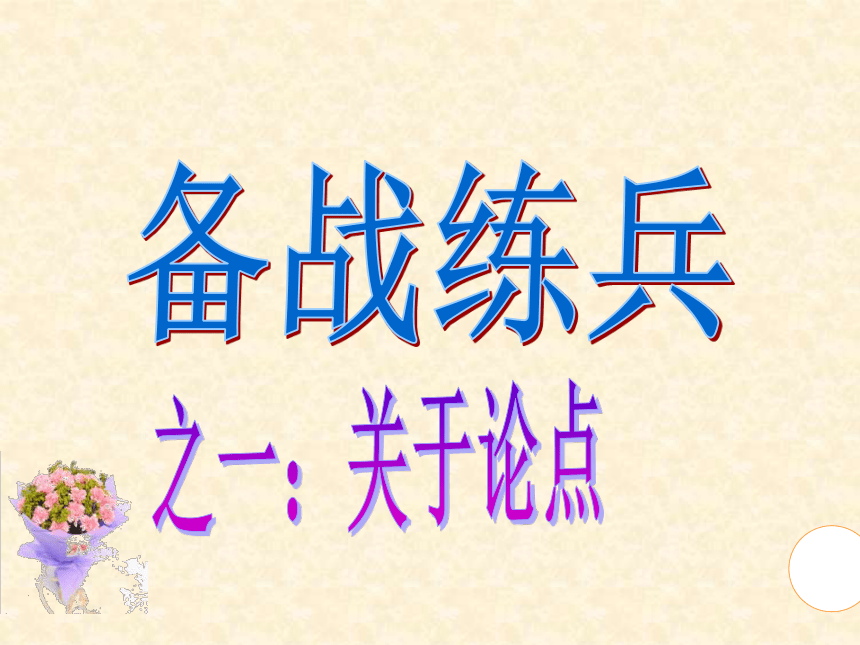 备战练兵

之一：关于论点